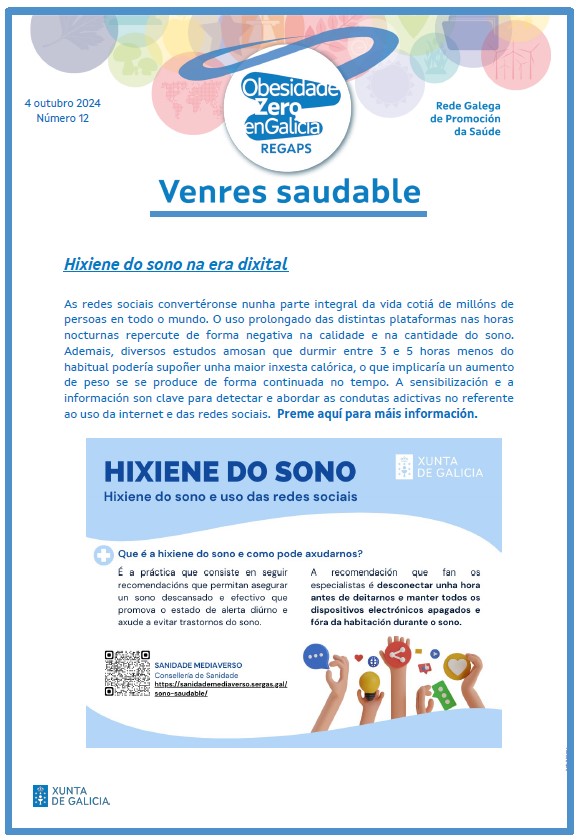 4 outubro 2024
Número 12

Obesidade Zero enGalicia
REGAPS

Rede Galega de Promoción da Saúde

Venres saudable

Hixiene do sono na era dixital

As redes sociais convertéronse nunha parte integral da vida cotiá de millóns de persoas en todo o mundo. O uso prolongado das distintas plataformas nas horas nocturnas repercute de forma negativa na calidade e na cantidade do sono. Ademais, diversos estudos amosan que durmir entre 3 e 5 horas menos do habitual podería supoñer unha maior inxesta calórica, o que implicaría un aumento de peso se se produce de forma continuada no tempo. A sensibilización e a información son clave para detectar e abordar as condutas adictivas no referente ao uso da internet e das redes sociais. Preme aquí para máis información.

HIXIENE DO SONO
Hixiene do sono e uso das redes sociais

XUNTA DE GALICIA

Que é a hixiene do sono e como pode axudarnos?

É a práctica que consiste en seguir recomendacións que permitan asegurar un sono descansado e efectivo que promova o estado de alerta diúrno e axude a evitar trastornos do sono.

A recomendación que fan os especialistas é desconectar unha hora antes de deitarnos e manter todos os dispositivos electrónicos apagados e fóra da habitación durante o sono.

SANIDADE MEDIAVERSO
Consellería de Sanidade
https://sanidademediaverso.sergas.gal/sono-saudable/

XUNTA DE GALICIA